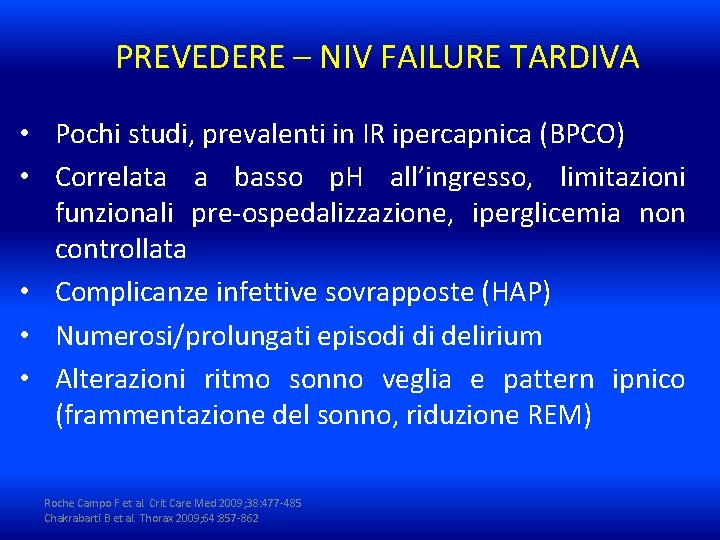 PREVEDERE – NIV FAILURE TARDIVA

• Pochi studi, prevalenti in IR ipercapnica (BPCO)

• Correlata a basso pH all'ingresso, limitazioni funzionali pre-ospedalizzazione, iperglicemia non controllata

• Complicanze infettive sovrapposte (HAP)

• Numerosi/prolungati episodi di delirium

• Alterazioni ritmo sonno veglia e pattern ipnico (frammentazione del sonno, riduzione REM)

Roche Campo F et al. Crit Care Med 2009;38:477-485
Chakrabarti B et al. Thorax 2009;64:857-862